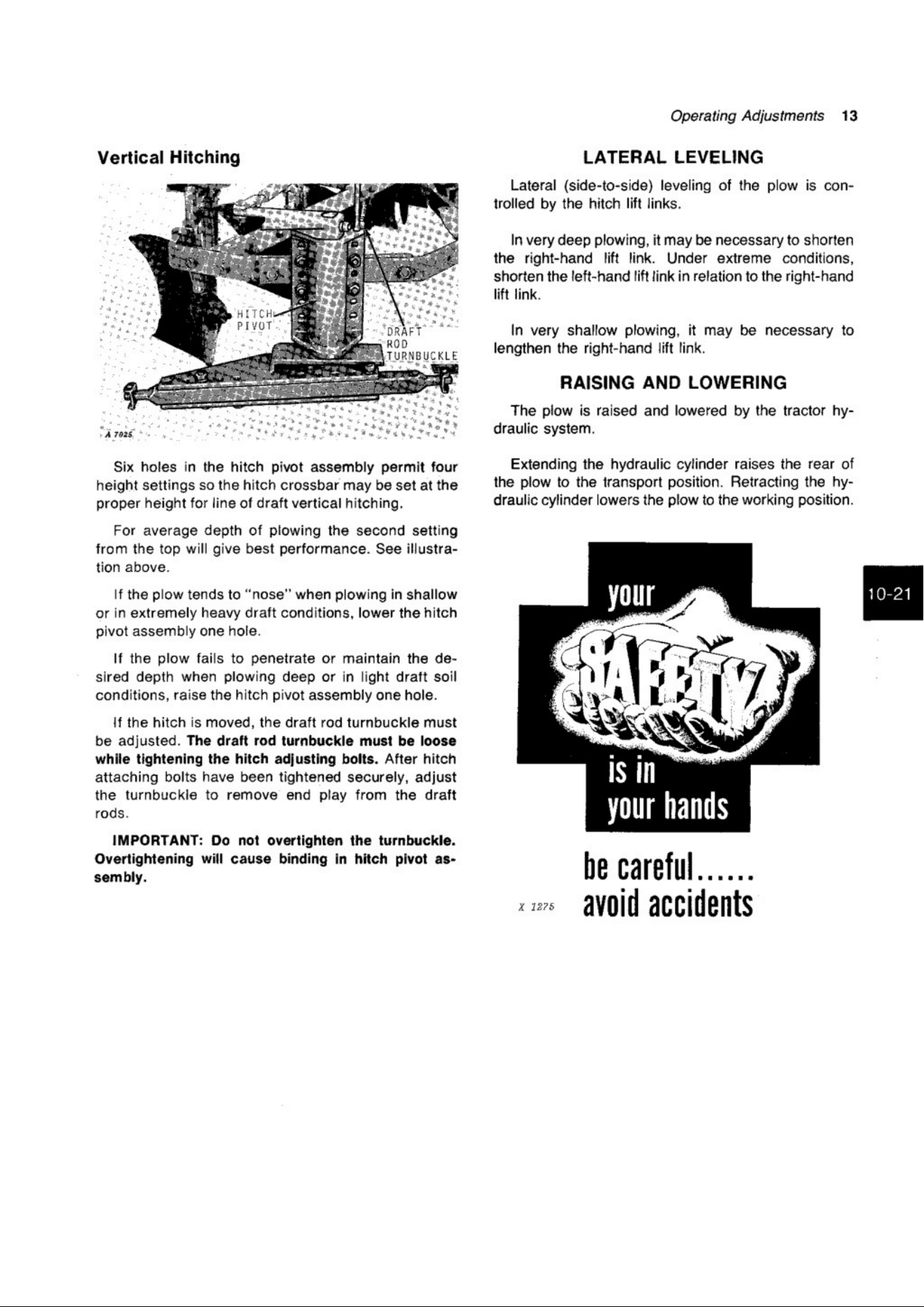 Operating Adjustments 13

Vertical Hitching

HITCH PIVOT

DRAFT ROD TURNBUCKLE

A 7025

Six holes in the hitch pivot assembly permit four height settings so the hitch crossbar may be set at the proper height for line of draft vertical hitching.

For average depth of plowing the second setting from the top will give best performance. See illustration above.

If the plow tends to "nose" when plowing in shallow or in extremely heavy draft conditions, lower the hitch pivot assembly one hole.

If the plow fails to penetrate or maintain the desired depth when plowing deep or in light draft soil conditions, raise the hitch pivot assembly one hole.

If the hitch is moved, the draft rod turnbuckle must be adjusted. The draft rod turnbuckle must be loose while tightening the hitch adjusting bolts. After hitch attaching bolts have been tightened securely, adjust the turnbuckle to remove end play from the draft rods.

IMPORTANT: Do not overtighten the turnbuckle. Overtightening will cause binding in hitch pivot assembly.

LATERAL LEVELING

Lateral (side-to-side) leveling of the plow is controlled by the hitch lift links.

In very deep plowing, it may be necessary to shorten the right-hand lift link. Under extreme conditions, shorten the left-hand lift link in relation to the right-hand lift link.

In very shallow plowing, it may be necessary to lengthen the right-hand lift link.

RAISING AND LOWERING

The plow is raised and lowered by the tractor hydraulic system.

Extending the hydraulic cylinder raises the rear of the plow to the transport position. Retracting the hydraulic cylinder lowers the plow to the working position.

your
SAFETY
is in
your hands

be careful......
avoid accidents

X 1275

10-21